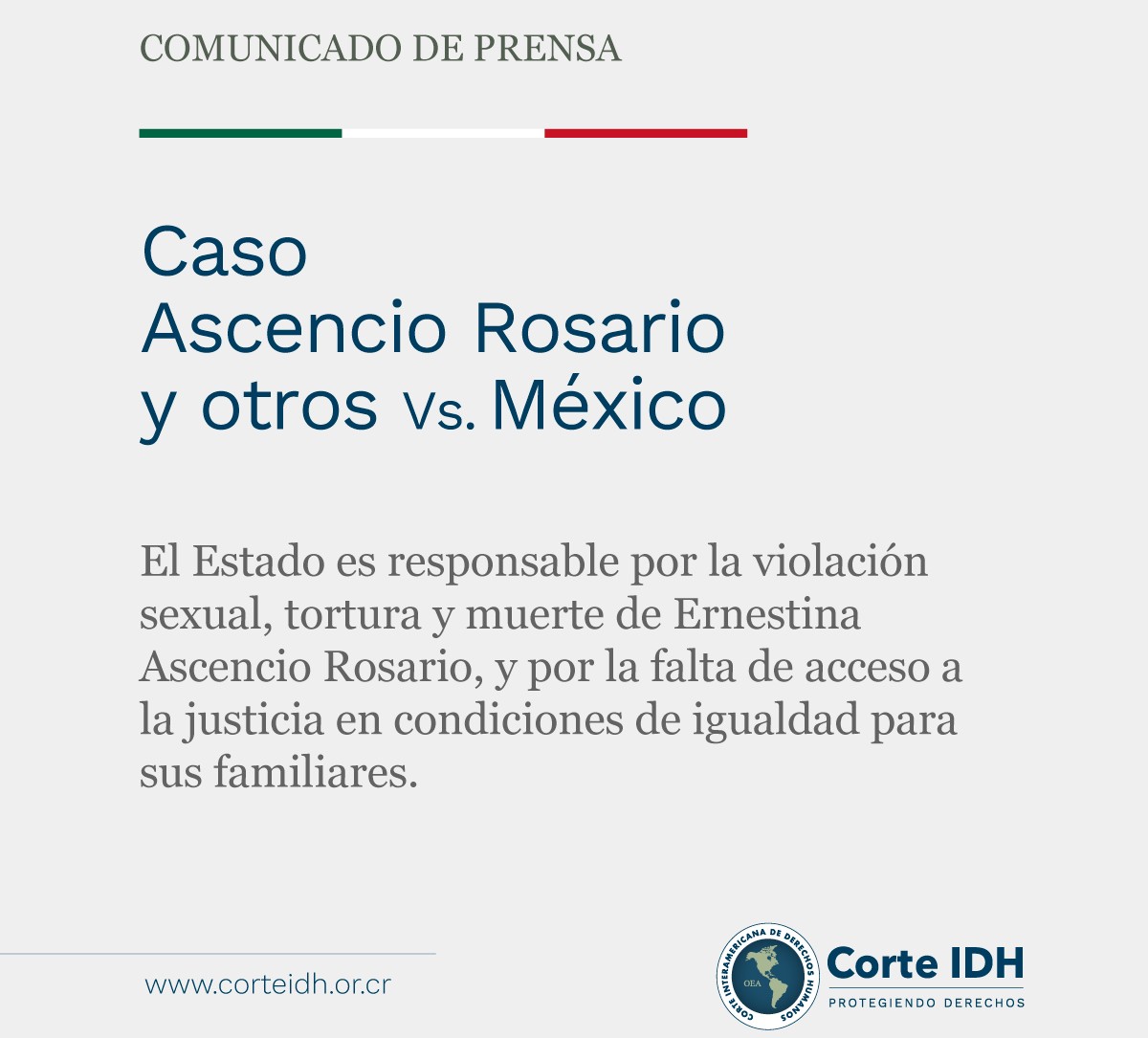 COMUNICADO DE PRENSA

Caso
Ascencio Rosario
y otros Vs. México

El Estado es responsable por la violación sexual, tortura y muerte de Ernestina Ascencio Rosario, y por la falta de acceso a la justicia en condiciones de igualdad para sus familiares.

www.corteidh.or.cr

CORTE INTERAMERICANA DE DERECHOS HUMANOS
OEA
Corte IDH
PROTEGIENDO DERECHOS